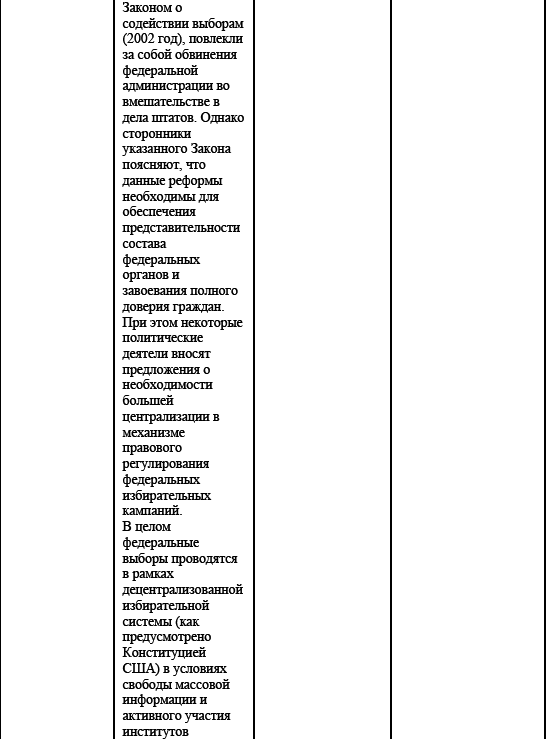 Законом о содействии выборам (2002 год), повлекли за собой обвинения федеральной администрации во вмешательстве в дела штатов. Однако сторонники указанного Закона поясняют, что данные реформы необходимы для обеспечения представительности состава федеральных органов и завоевания полного доверия граждан. При этом некоторые политические деятели вносят предложения о необходимости большей централизации в механизме правового регулирования федеральных избирательных кампаний.

В целом федеральные выборы проводятся в рамках децентрализованной избирательной системы (как предусмотрено Конституцией США) в условиях свободы массовой информации и активного участия институтов